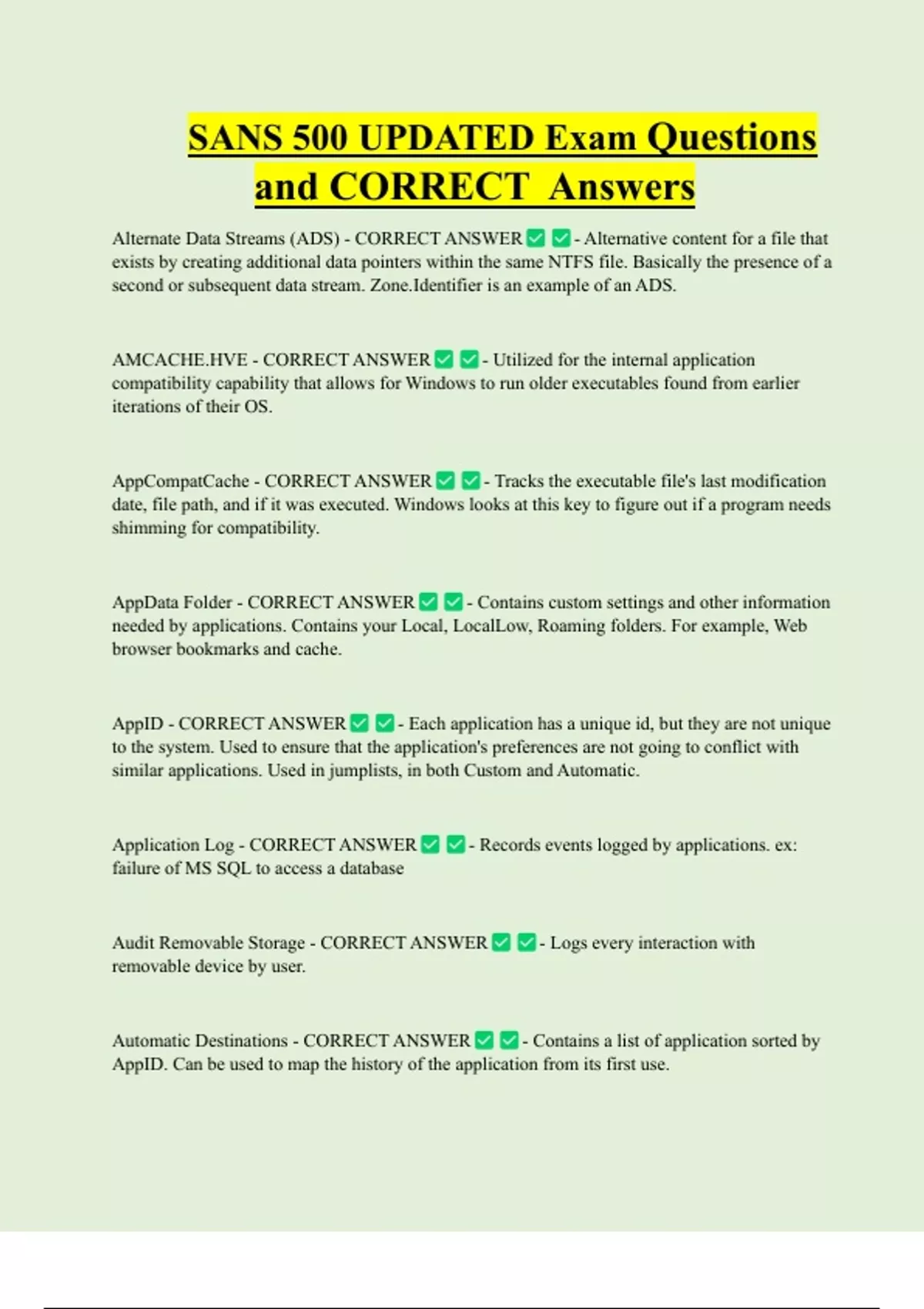 SANS 500 UPDATED Exam Questions and CORRECT Answers

Alternate Data Streams (ADS) - CORRECT ANSWER ✅ ✅ - Alternative content for a file that exists by creating additional data pointers within the same NTFS file. Basically the presence of a second or subsequent data stream. Zone.Identifier is an example of an ADS.

AMCACHE.HVE - CORRECT ANSWER ✅ ✅ - Utilized for the internal application compatibility capability that allows for Windows to run older executables found from earlier iterations of their OS.

AppCompatCache - CORRECT ANSWER ✅ ✅ - Tracks the executable file's last modification date, file path, and if it was executed. Windows looks at this key to figure out if a program needs shimming for compatibility.

AppData Folder - CORRECT ANSWER ✅ ✅ - Contains custom settings and other information needed by applications. Contains your Local, LocalLow, Roaming folders. For example, Web browser bookmarks and cache.

AppID - CORRECT ANSWER ✅ ✅ - Each application has a unique id, but they are not unique to the system. Used to ensure that the application's preferences are not going to conflict with similar applications. Used in jumplists, in both Custom and Automatic.

Application Log - CORRECT ANSWER ✅ ✅ - Records events logged by applications. ex: failure of MS SQL to access a database

Audit Removable Storage - CORRECT ANSWER ✅ ✅ - Logs every interaction with removable device by user.

Automatic Destinations - CORRECT ANSWER ✅ ✅ - Contains a list of application sorted by AppID. Can be used to map the history of the application from its first use.